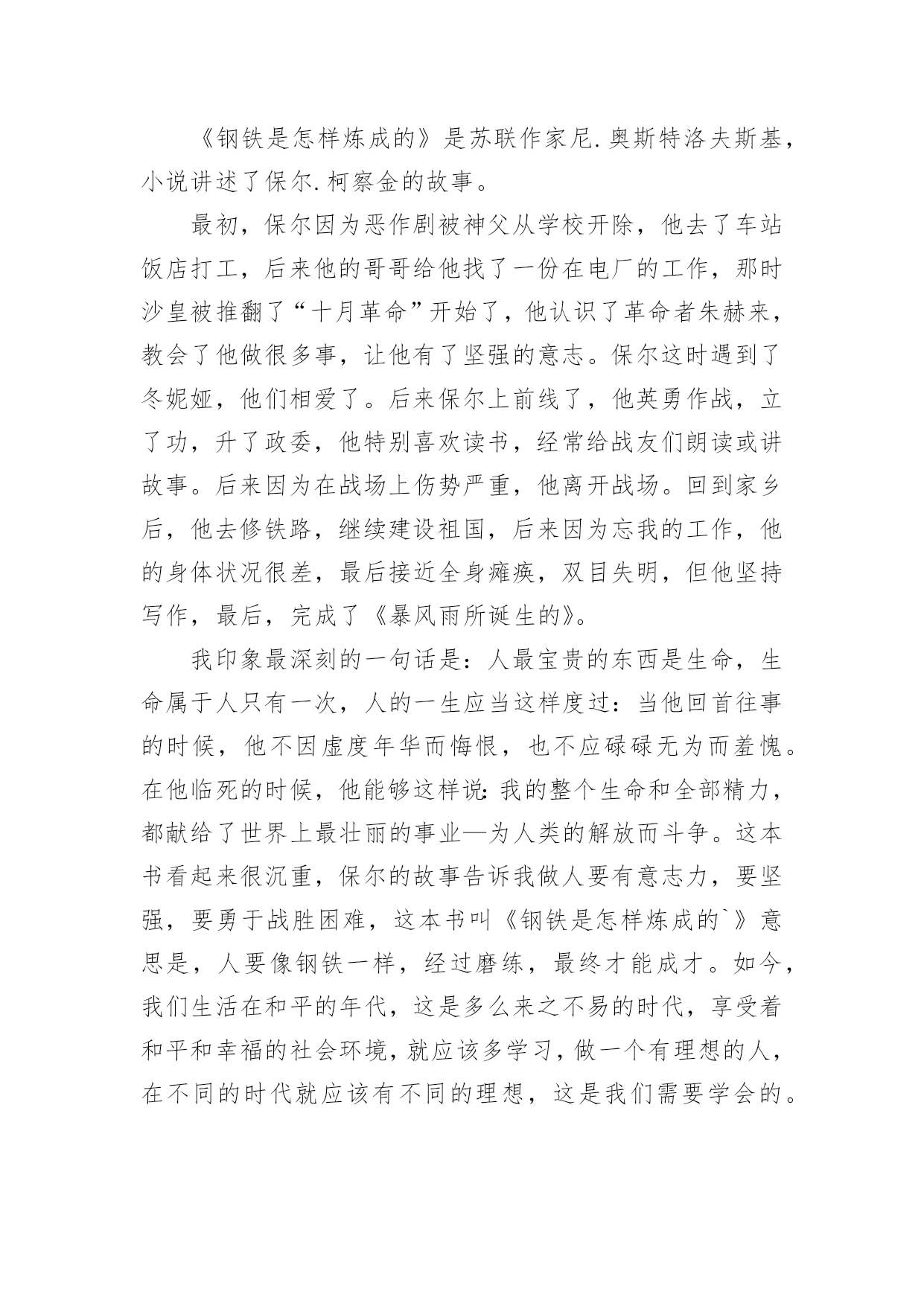 《钢铁是怎样炼成的》是苏联作家尼.奥斯特洛夫斯基，小说讲述了保尔.柯察金的故事。

最初，保尔因为恶作剧被神父从学校开除，他去了车站饭店打工，后来他的哥哥给他找了一份在电厂的工作，那时沙皇被推翻了“十月革命”开始了，他认识了革命者朱赫来，教会了他做很多事，让他有了坚强的意志。保尔这时遇到了冬妮娅，他们相爱了。后来保尔上前线了，他英勇作战，立了功，升了政委，他特别喜欢读书，经常给战友们朗读或讲故事。后来因为在战场上伤势严重，他离开战场。回到家乡后，他去修铁路，继续建设祖国，后来因为忘我的工作，他的身体状况很差，最后接近全身瘫痪，双目失明，但他坚持写作，最后，完成了《暴风雨所诞生的》。

我印象最深刻的一句话是：人最宝贵的东西是生命，生命属于人只有一次，人的一生应当这样度过：当他回首往事的时候，他不因虚度年华而悔恨，也不应碌碌无为而羞愧。在他临死的时候，他能够这样说：我的整个生命和全部精力，都献给了世界上最壮丽的事业—为人类的解放而斗争。这本书看起来很沉重，保尔的故事告诉我做人要有意志力，要坚强，要勇于战胜困难，这本书叫《钢铁是怎样炼成的`》意思是，人要像钢铁一样，经过磨练，最终才能成才。如今，我们生活在和平的年代，这是多么来之不易的时代，享受着和平和幸福的社会环境，就应该多学习，做一个有理想的人，在不同的时代就应该有不同的理想，这是我们需要学会的。